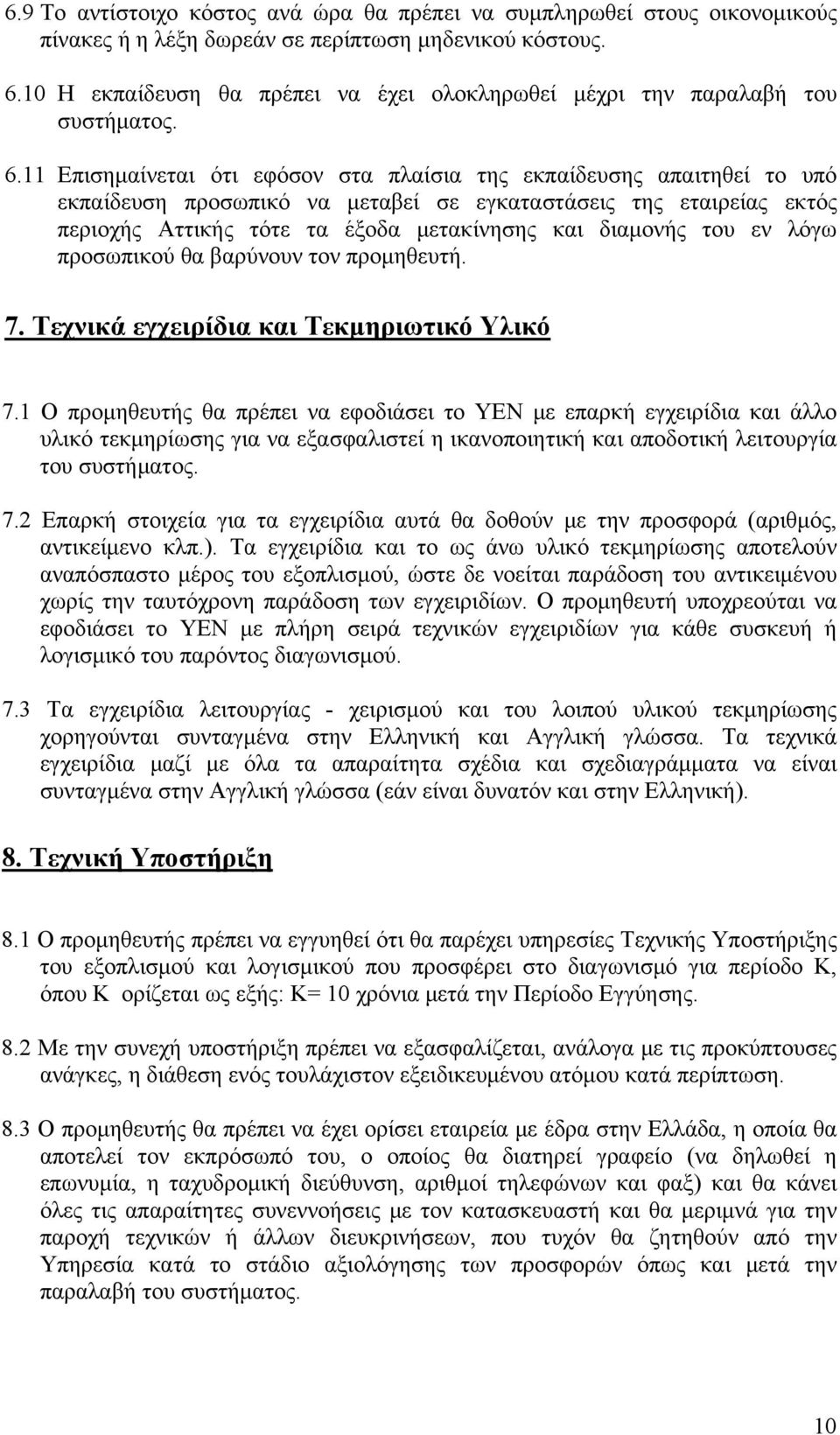 6.9 Το αντίστοιχο κόστος ανά ώρα θα πρέπει να συμπληρωθεί στους οικονομικούς πίνακες ή η λέξη δωρεάν σε περίπτωση μηδενικού κόστους.

6.10 Η εκπαίδευση θα πρέπει να έχει ολοκληρωθεί μέχρι την παραλαβή του συστήματος.

6.11 Επισημαίνεται ότι εφόσον στα πλαίσια της εκπαίδευσης απαιτηθεί το υπό εκπαίδευση προσωπικό να μεταβεί σε εγκαταστάσεις της εταιρείας εκτός περιοχής Αττικής τότε τα έξοδα μετακίνησης και διαμονής του εν λόγω προσωπικού θα βαρύνουν τον προμηθευτή.

7. Τεχνικά εγχειρίδια και Τεκμηριωτικό Υλικό

7.1 Ο προμηθευτής θα πρέπει να εφοδιάσει το ΥΕΝ με επαρκή εγχειρίδια και άλλο υλικό τεκμηρίωσης για να εξασφαλιστεί η ικανοποιητική και αποδοτική λειτουργία του συστήματος.

7.2 Επαρκή στοιχεία για τα εγχειρίδια αυτά θα δοθούν με την προσφορά (αριθμός, αντικείμενο κλπ.). Τα εγχειρίδια και το ως άνω υλικό τεκμηρίωσης αποτελούν αναπόσπαστο μέρος του εξοπλισμού, ώστε δε νοείται παράδοση του αντικειμένου χωρίς την ταυτόχρονη παράδοση των εγχειριδίων. Ο προμηθευτή υποχρεούται να εφοδιάσει το ΥΕΝ με πλήρη σειρά τεχνικών εγχειριδίων για κάθε συσκευή ή λογισμικό του παρόντος διαγωνισμού.

7.3 Τα εγχειρίδια λειτουργίας - χειρισμού και του λοιπού υλικού τεκμηρίωσης χορηγούνται συνταγμένα στην Ελληνική και Αγγλική γλώσσα. Τα τεχνικά εγχειρίδια μαζί με όλα τα απαραίτητα σχέδια και σχεδιαγράμματα να είναι συνταγμένα στην Αγγλική γλώσσα (εάν είναι δυνατόν και στην Ελληνική).

8. Τεχνική Υποστήριξη

8.1 Ο προμηθευτής πρέπει να εγγυηθεί ότι θα παρέχει υπηρεσίες Τεχνικής Υποστήριξης του εξοπλισμού και λογισμικού που προσφέρει στο διαγωνισμό για περίοδο Κ, όπου Κ ορίζεται ως εξής: Κ= 10 χρόνια μετά την Περίοδο Εγγύησης.

8.2 Με την συνεχή υποστήριξη πρέπει να εξασφαλίζεται, ανάλογα με τις προκύπτουσες ανάγκες, η διάθεση ενός τουλάχιστον εξειδικευμένου ατόμου κατά περίπτωση.

8.3 Ο προμηθευτής θα πρέπει να έχει ορίσει εταιρεία με έδρα στην Ελλάδα, η οποία θα αποτελεί τον εκπρόσωπό του, ο οποίος θα διατηρεί γραφείο (να δηλωθεί η επωνυμία, η ταχυδρομική διεύθυνση, αριθμοί τηλεφώνων και φαξ) και θα κάνει όλες τις απαραίτητες συνεννοήσεις με τον κατασκευαστή και θα μεριμνά για την παροχή τεχνικών ή άλλων διευκρινήσεων, που τυχόν θα ζητηθούν από την Υπηρεσία κατά το στάδιο αξιολόγησης των προσφορών όπως και μετά την παραλαβή του συστήματος.

10